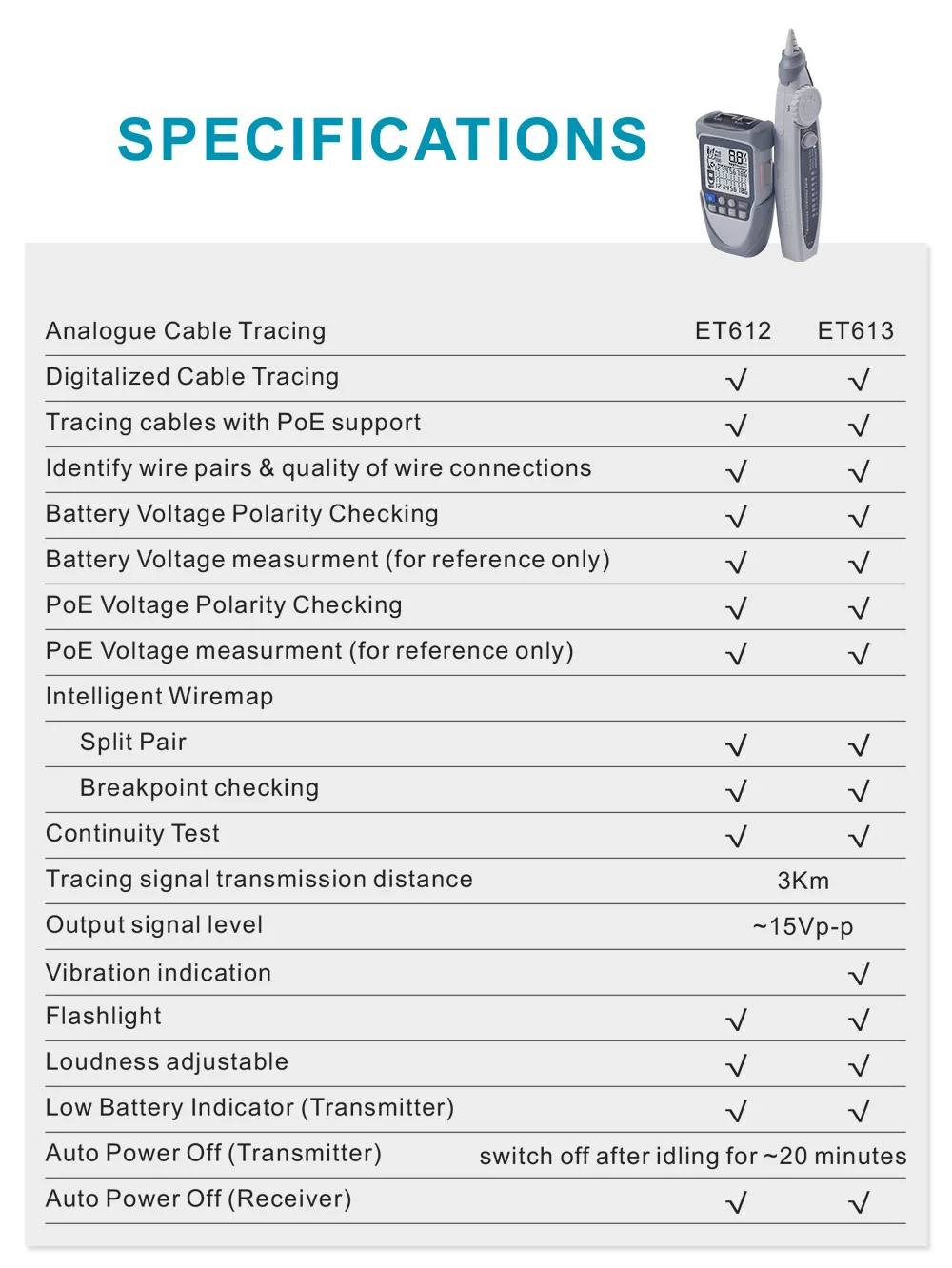 SPECIFICATIONS

| Analogue Cable Tracing | ET612 | ET613 |
|---|---|---|
| Digitalized Cable Tracing | √ | √ |
| Tracing cables with PoE support | √ | √ |
| Identify wire pairs & quality of wire connections | √ | √ |
| Battery Voltage Polarity Checking | √ | √ |
| Battery Voltage measurment (for reference only) | √ | √ |
| PoE Voltage Polarity Checking | √ | √ |
| PoE Voltage measurment (for reference only) | √ | √ |
| Intelligent Wiremap | | |
| Split Pair | √ | √ |
| Breakpoint checking | √ | √ |
| Continuity Test | √ | √ |
| Tracing signal transmission distance | 3Km | |
| Output signal level | ~15Vp-p | |
| Vibration indication | | √ |
| Flashlight | √ | √ |
| Loudness adjustable | √ | √ |
| Low Battery Indicator (Transmitter) | √ | √ |
| Auto Power Off (Transmitter) | switch off after idling for ~20 minutes | |
| Auto Power Off (Receiver) | √ | √ |